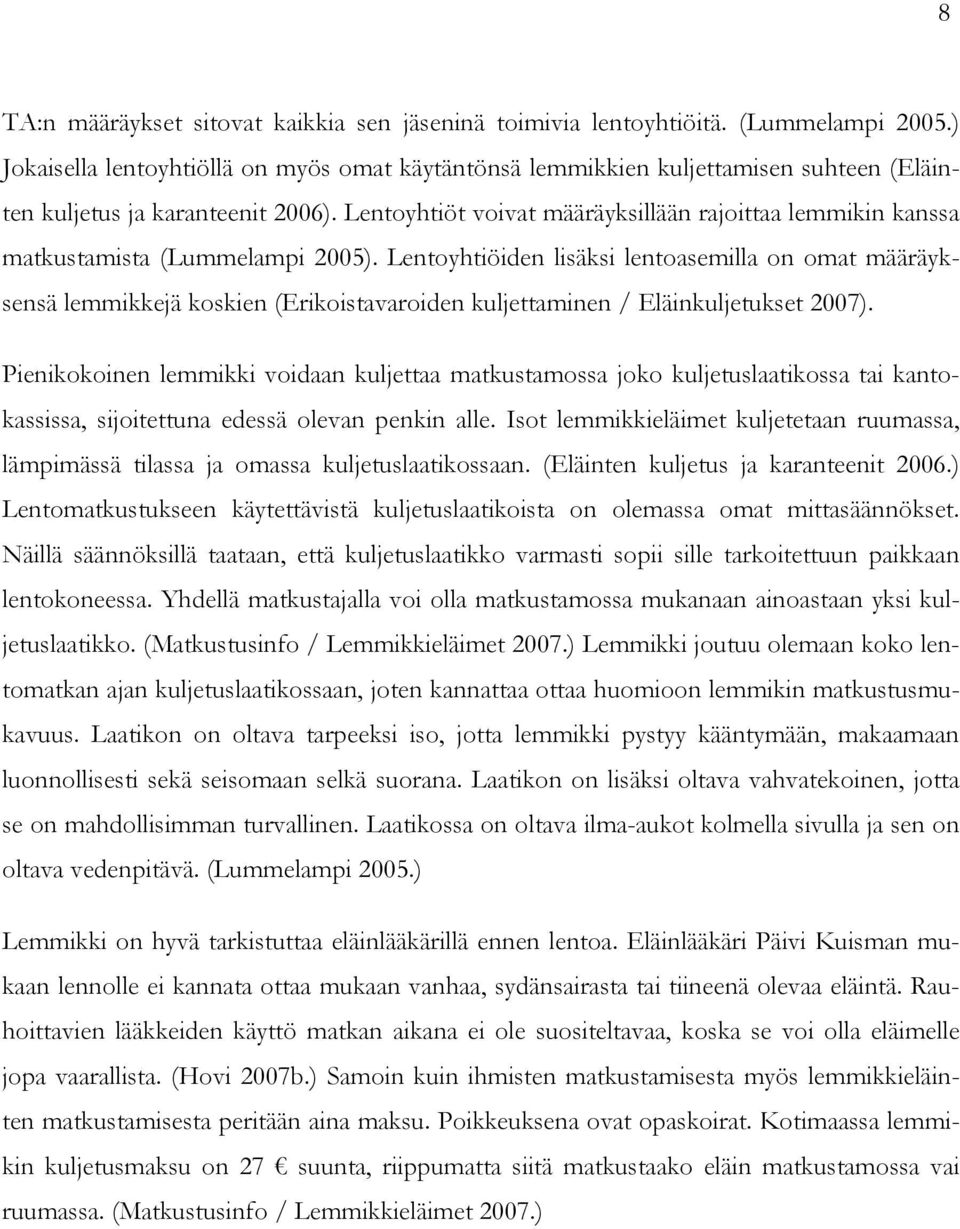 8

TA:n määräykset sitovat kaikkia sen jäseninä toimivia lentoyhtiöitä. (Lummelampi 2005.) Jokaisella lentoyhtiöllä on myös omat käytäntönsä lemmikkien kuljettamisen suhteen (Eläinten kuljetus ja karanteenit 2006). Lentoyhtiöt voivat määräyksillään rajoittaa lemmikin kanssa matkustamista (Lummelampi 2005). Lentoyhtiöiden lisäksi lentoasemilla on omat määräyksensä lemmikkejä koskien (Erikoistavaroiden kuljettaminen / Eläinkuljetukset 2007).

Pienikokoinen lemmikki voidaan kuljettaa matkustamossa joko kuljetuslaatikossa tai kantokassissa, sijoitettuna edessä olevan penkin alle. Isot lemmikkieläimet kuljetetaan ruumassa, lämpimässä tilassa ja omassa kuljetuslaatikossaan. (Eläinten kuljetus ja karanteenit 2006.) Lentomatkustukseen käytettävistä kuljetuslaatikoista on olemassa omat mittasäännökset. Näillä säännöksillä taataan, että kuljetuslaatikko varmasti sopii sille tarkoitettuun paikkaan lentokoneessa. Yhdellä matkustajalla voi olla matkustamossa mukanaan ainoastaan yksi kuljetuslaatikko. (Matkustusinfo / Lemmikkieläimet 2007.) Lemmikki joutuu olemaan koko lentomatkan ajan kuljetuslaatikossaan, joten kannattaa ottaa huomioon lemmikin matkustusmukavuus. Laatikon on oltava tarpeeksi iso, jotta lemmikki pystyy kääntymään, makaamaan luonnollisesti sekä seisomaan selkä suorana. Laatikon on lisäksi oltava vahvatekoinen, jotta se on mahdollisimman turvallinen. Laatikossa on oltava ilma-aukot kolmella sivulla ja sen on oltava vedenpitävä. (Lummelampi 2005.)

Lemmikki on hyvä tarkistuttaa eläinlääkärillä ennen lentoa. Eläinlääkäri Päivi Kuisman mukaan lennolle ei kannata ottaa mukaan vanhaa, sydänsairasta tai tiineenä olevaa eläintä. Rauhoittavien lääkkeiden käyttö matkan aikana ei ole suositeltavaa, koska se voi olla eläimelle jopa vaarallista. (Hovi 2007b.) Samoin kuin ihmisten matkustamisesta myös lemmikkieläinten matkustamisesta peritään aina maksu. Poikkeuksena ovat opaskoirat. Kotimaassa lemmikin kuljetusmaksu on 27 € suunta, riippumatta siitä matkustaako eläin matkustamossa vai ruumassa. (Matkustusinfo / Lemmikkieläimet 2007.)